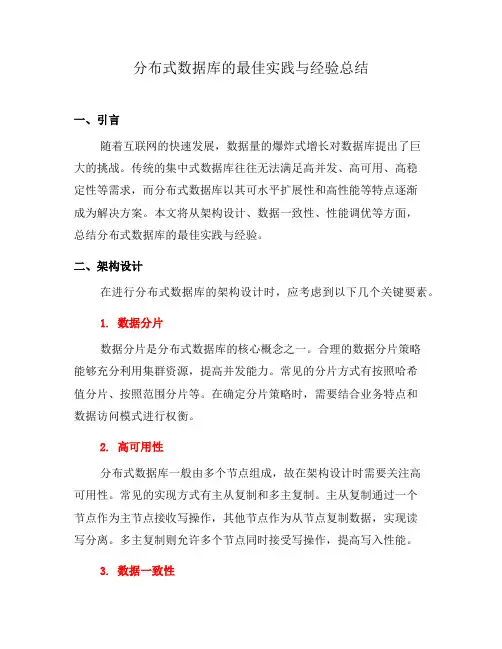 分布式数据库的最佳实践与经验总结

一、引言

随着互联网的快速发展，数据量的爆炸式增长对数据库提出了巨大的挑战。传统的集中式数据库往往无法满足高并发、高可用、高稳定性等需求，而分布式数据库以其可水平扩展性和高性能等特点逐渐成为解决方案。本文将从架构设计、数据一致性、性能调优等方面，总结分布式数据库的最佳实践与经验。

二、架构设计

在进行分布式数据库的架构设计时，应考虑到以下几个关键要素。

1. 数据分片

数据分片是分布式数据库的核心概念之一。合理的数据分片策略能够充分利用集群资源，提高并发能力。常见的分片方式有按照哈希值分片、按照范围分片等。在确定分片策略时，需要结合业务特点和数据访问模式进行权衡。

2. 高可用性

分布式数据库一般由多个节点组成，故在架构设计时需要关注高可用性。常见的实现方式有主从复制和多主复制。主从复制通过一个节点作为主节点接收写操作，其他节点作为从节点复制数据，实现读写分离。多主复制则允许多个节点同时接受写操作，提高写入性能。

3. 数据一致性